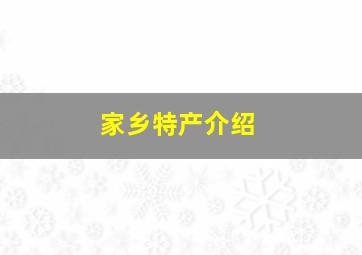 家乡特产介绍